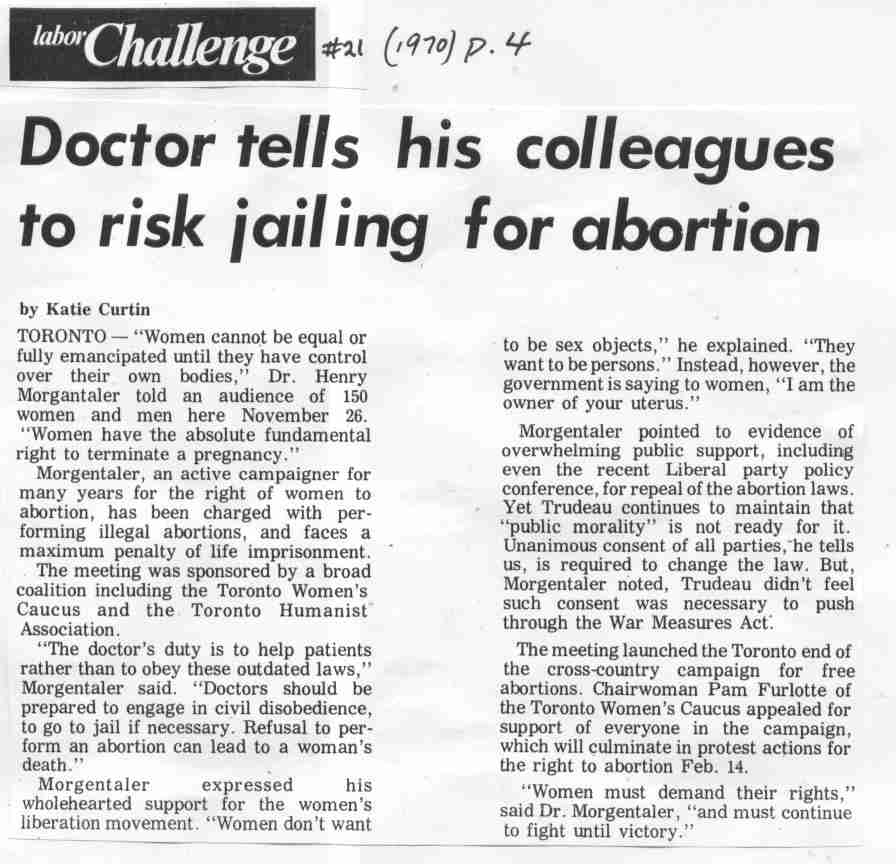 labor Challenge #21 (1970) p. 4

Doctor tells his colleagues to risk jailing for abortion

by Katie Curtin

TORONTO — "Women cannot be equal or fully emancipated until they have control over their own bodies," Dr. Henry Morgantaler told an audience of 150 women and men here November 26. "Women have the absolute fundamental right to terminate a pregnancy."

Morgentaler, an active campaigner for many years for the right of women to abortion, has been charged with performing illegal abortions, and faces a maximum penalty of life imprisonment.

The meeting was sponsored by a broad coalition including the Toronto Women's Caucus and the Toronto Humanist Association.

"The doctor's duty is to help patients rather than to obey these outdated laws," Morgentaler said. "Doctors should be prepared to engage in civil disobedience, to go to jail if necessary. Refusal to perform an abortion can lead to a woman's death."

Morgentaler expressed his wholehearted support for the women's liberation movement. "Women don't want to be sex objects," he explained. "They want to be persons." Instead, however, the government is saying to women, "I am the owner of your uterus."

Morgentaler pointed to evidence of overwhelming public support, including even the recent Liberal party policy conference, for repeal of the abortion laws. Yet Trudeau continues to maintain that "public morality" is not ready for it. Unanimous consent of all parties, he tells us, is required to change the law. But, Morgentaler noted, Trudeau didn't feel such consent was necessary to push through the War Measures Act.

The meeting launched the Toronto end of the cross-country campaign for free abortions. Chairwoman Pam Furlotte of the Toronto Women's Caucus appealed for support of everyone in the campaign, which will culminate in protest actions for the right to abortion Feb. 14.

"Women must demand their rights," said Dr. Morgentaler, "and must continue to fight until victory."